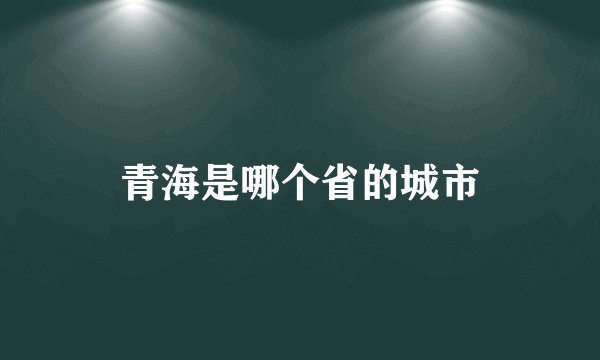 青海是哪个省的城市